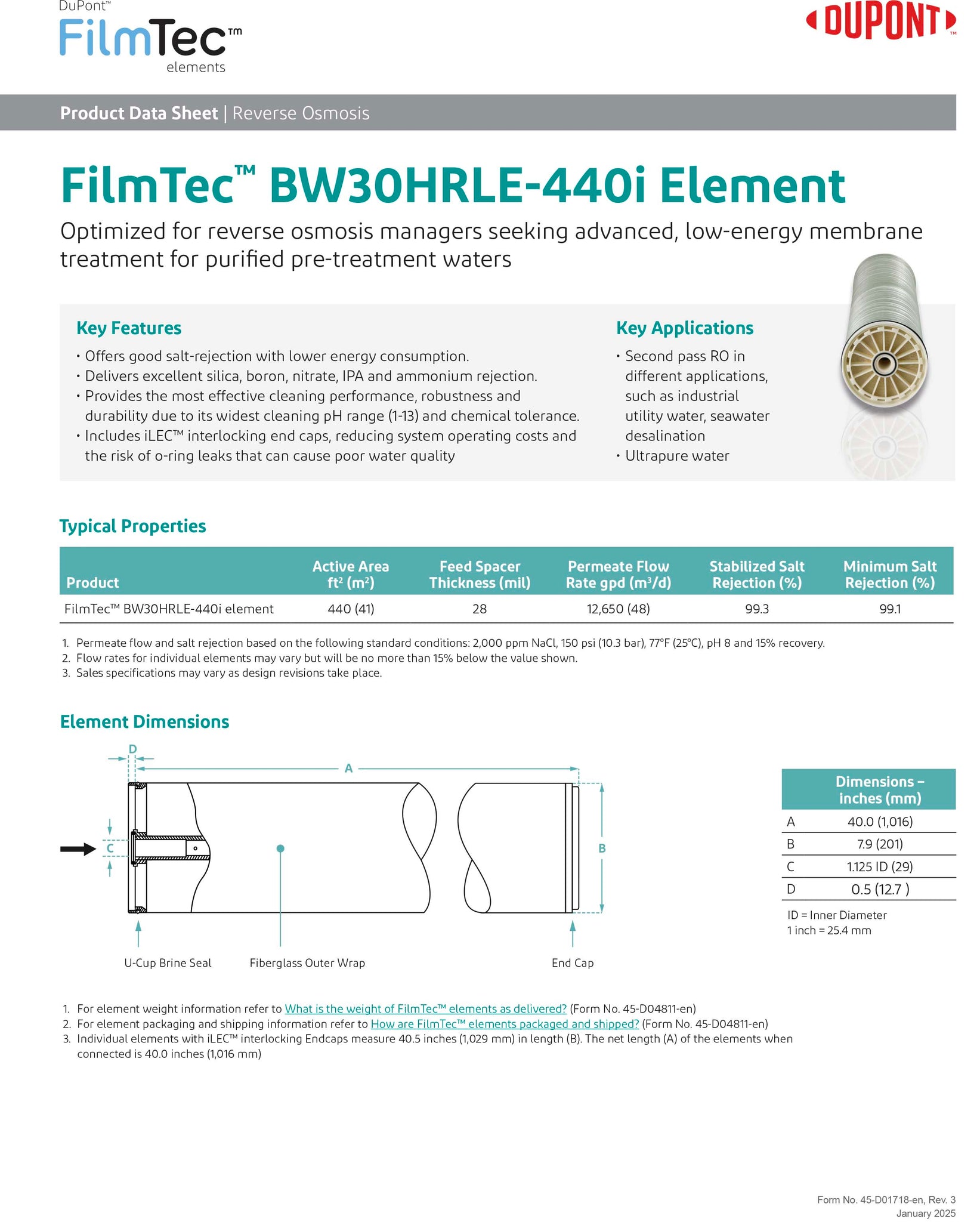 DuPont™
FilmTec™
elements

DUPONT™

Product Data Sheet | Reverse Osmosis

FilmTec™ BW30HRLE-440i Element

Optimized for reverse osmosis managers seeking advanced, low-energy membrane treatment for purified pre-treatment waters

Key Features
• Offers good salt-rejection with lower energy consumption.
• Delivers excellent silica, boron, nitrate, IPA and ammonium rejection.
• Provides the most effective cleaning performance, robustness and durability due to its widest cleaning pH range (1-13) and chemical tolerance.
• Includes iLEC™ interlocking end caps, reducing system operating costs and the risk of o-ring leaks that can cause poor water quality

Key Applications
• Second pass RO in different applications, such as industrial utility water, seawater desalination
• Ultrapure water

Typical Properties

| Product | Active Area ft² (m²) | Feed Spacer Thickness (mil) | Permeate Flow Rate gpd (m³/d) | Stabilized Salt Rejection (%) | Minimum Salt Rejection (%) |
|---|---|---|---|---|---|
| FilmTec™ BW30HRLE-440i element | 440 (41) | 28 | 12,650 (48) | 99.3 | 99.1 |

1. Permeate flow and salt rejection based on the following standard conditions: 2,000 ppm NaCl, 150 psi (10.3 bar), 77°F (25°C), pH 8 and 15% recovery.
2. Flow rates for individual elements may vary but will be no more than 15% below the value shown.
3. Sales specifications may vary as design revisions take place.

Element Dimensions

D
A
C
B
U-Cup Brine Seal
Fiberglass Outer Wrap
End Cap

| | Dimensions – inches (mm) |
|---|---|
| A | 40.0 (1,016) |
| B | 7.9 (201) |
| C | 1.125 ID (29) |
| D | 0.5 (12.7 ) |

ID = Inner Diameter
1 inch = 25.4 mm

1. For element weight information refer to What is the weight of FilmTec™ elements as delivered? (Form No. 45-D04811-en)
2. For element packaging and shipping information refer to How are FilmTec™ elements packaged and shipped? (Form No. 45-D04811-en)
3. Individual elements with iLEC™ interlocking Endcaps measure 40.5 inches (1,029 mm) in length (B). The net length (A) of the elements when connected is 40.0 inches (1,016 mm)

Form No. 45-D01718-en, Rev. 3
January 2025